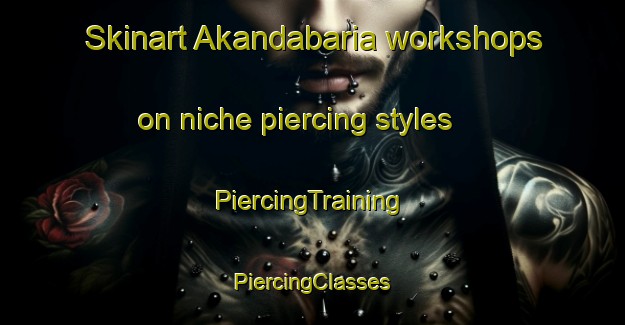 Skinart Akandabaria workshops

on niche piercing styles

PiercingTraining

PiercingClasses